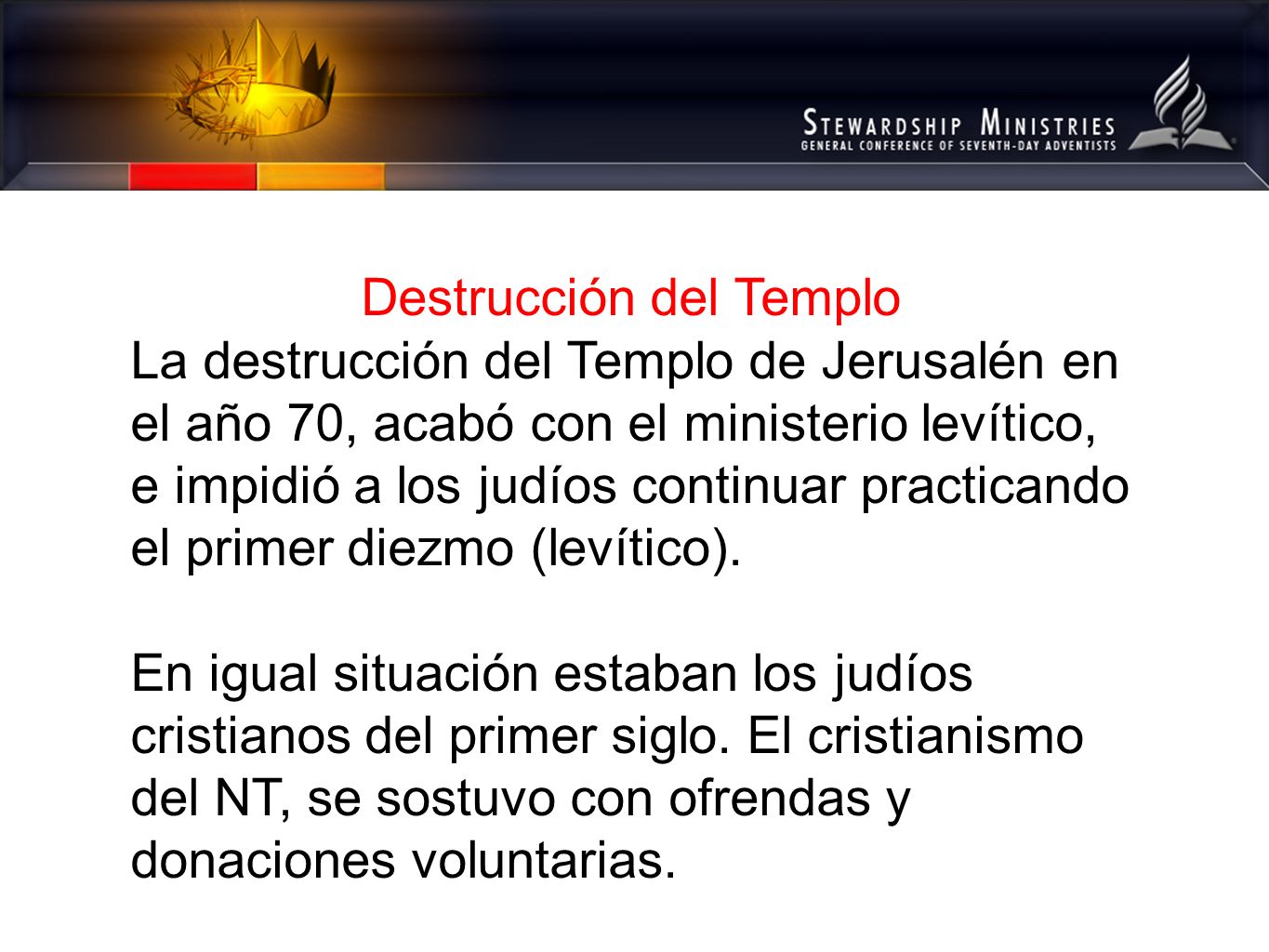 STEWARDSHIP MINISTRIES
GENERAL CONFERENCE OF SEVENTH-DAY ADVENTISTS

Destrucción del Templo
La destrucción del Templo de Jerusalén en el año 70, acabó con el ministerio levítico, e impidió a los judíos continuar practicando el primer diezmo (levítico).

En igual situación estaban los judíos cristianos del primer siglo. El cristianismo del NT, se sostuvo con ofrendas y donaciones voluntarias.